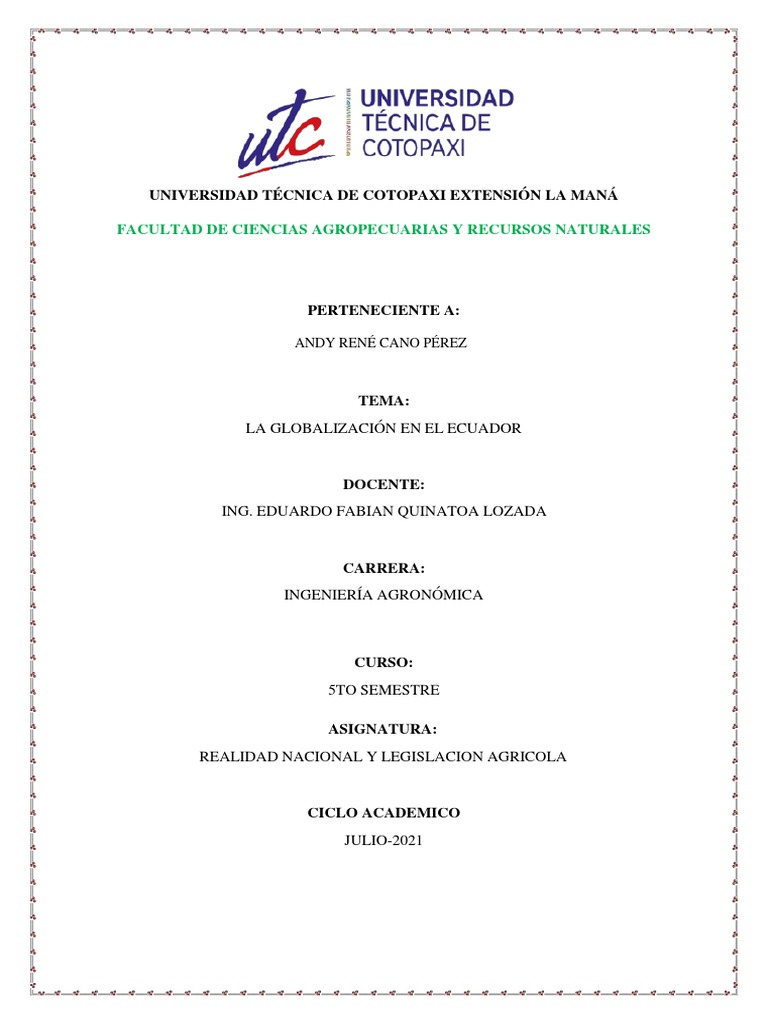 utc UNIVERSIDAD TÉCNICA DE COTOPAXI

UNIVERSIDAD TÉCNICA DE COTOPAXI EXTENSIÓN LA MANÁ

FACULTAD DE CIENCIAS AGROPECUARIAS Y RECURSOS NATURALES

PERTENECIENTE A:

ANDY RENÉ CANO PÉREZ

TEMA:

LA GLOBALIZACIÓN EN EL ECUADOR

DOCENTE:

ING. EDUARDO FABIAN QUINATOA LOZADA

CARRERA:

INGENIERÍA AGRONÓMICA

CURSO:

5TO SEMESTRE

ASIGNATURA:

REALIDAD NACIONAL Y LEGISLACION AGRICOLA

CICLO ACADEMICO

JULIO-2021